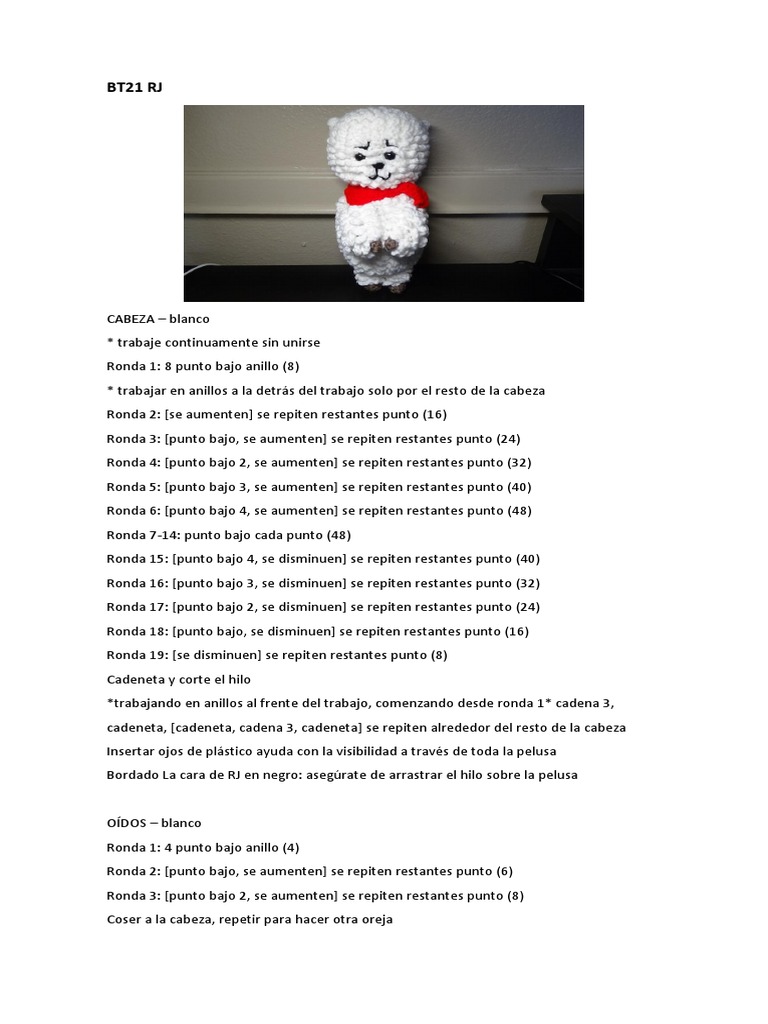 BT21 RJ

CABEZA – blanco

* trabaje continuamente sin unirse

Ronda 1: 8 punto bajo anillo (8)

* trabajar en anillos a la detrás del trabajo solo por el resto de la cabeza

Ronda 2: [se aumenten] se repiten restantes punto (16)

Ronda 3: [punto bajo, se aumenten] se repiten restantes punto (24)

Ronda 4: [punto bajo 2, se aumenten] se repiten restantes punto (32)

Ronda 5: [punto bajo 3, se aumenten] se repiten restantes punto (40)

Ronda 6: [punto bajo 4, se aumenten] se repiten restantes punto (48)

Ronda 7-14: punto bajo cada punto (48)

Ronda 15: [punto bajo 4, se disminuen] se repiten restantes punto (40)

Ronda 16: [punto bajo 3, se disminuen] se repiten restantes punto (32)

Ronda 17: [punto bajo 2, se disminuen] se repiten restantes punto (24)

Ronda 18: [punto bajo, se disminuen] se repiten restantes punto (16)

Ronda 19: [se disminuen] se repiten restantes punto (8)

Cadeneta y corte el hilo

*trabajando en anillos al frente del trabajo, comenzando desde ronda 1* cadena 3, cadeneta, [cadeneta, cadena 3, cadeneta] se repiten alrededor del resto de la cabeza

Insertar ojos de plástico ayuda con la visibilidad a través de toda la pelusa

Bordado La cara de RJ en negro: asegúrate de arrastrar el hilo sobre la pelusa

OÍDOS – blanco

Ronda 1: 4 punto bajo anillo (4)

Ronda 2: [punto bajo, se aumenten] se repiten restantes punto (6)

Ronda 3: [punto bajo 2, se aumenten] se repiten restantes punto (8)

Coser a la cabeza, repetir para hacer otra oreja